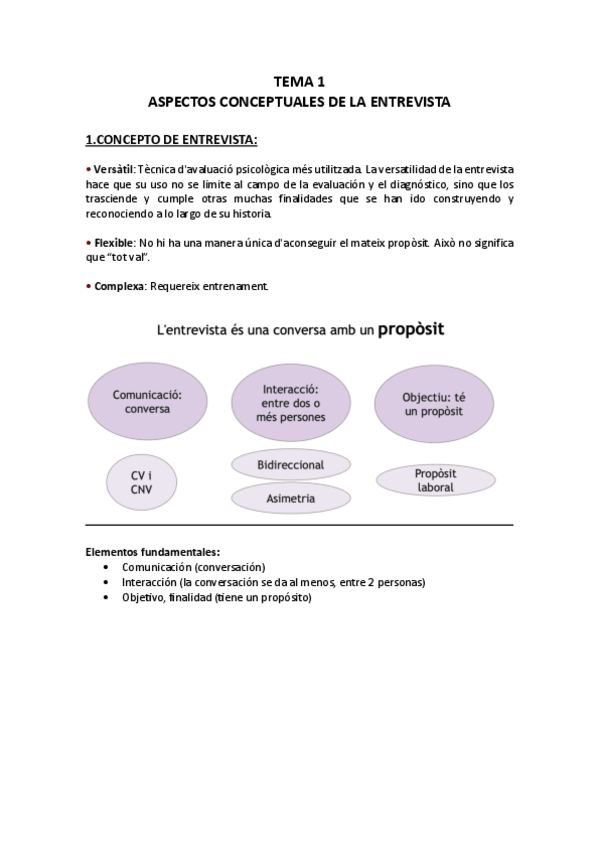 TEMA 1
ASPECTOS CONCEPTUALES DE LA ENTREVISTA

1.CONCEPTO DE ENTREVISTA:

• Versàtil: Tècnica d'avaluació psicològica més utilitzada. La versatilidad de la entrevista hace que su uso no se limite al campo de la evaluación y el diagnóstico, sino que los trasciende y cumple otras muchas finalidades que se han ido construyendo y reconociendo a lo largo de su historia.

• Flexible: No hi ha una manera única d'aconseguir el mateix propòsit. Això no significa que "tot val".

• Complexa: Requereix entrenament.

L'entrevista és una conversa amb un propòsit

Comunicació: conversa

Interacció: entre dos o més persones

Objectiu: té un propòsit

CV i CNV

Bidireccional

Asimetria

Propòsit laboral

Elementos fundamentales:
• Comunicación (conversación)
• Interacción (la conversación se da al menos, entre 2 personas)
• Objetivo, finalidad (tiene un propósito)